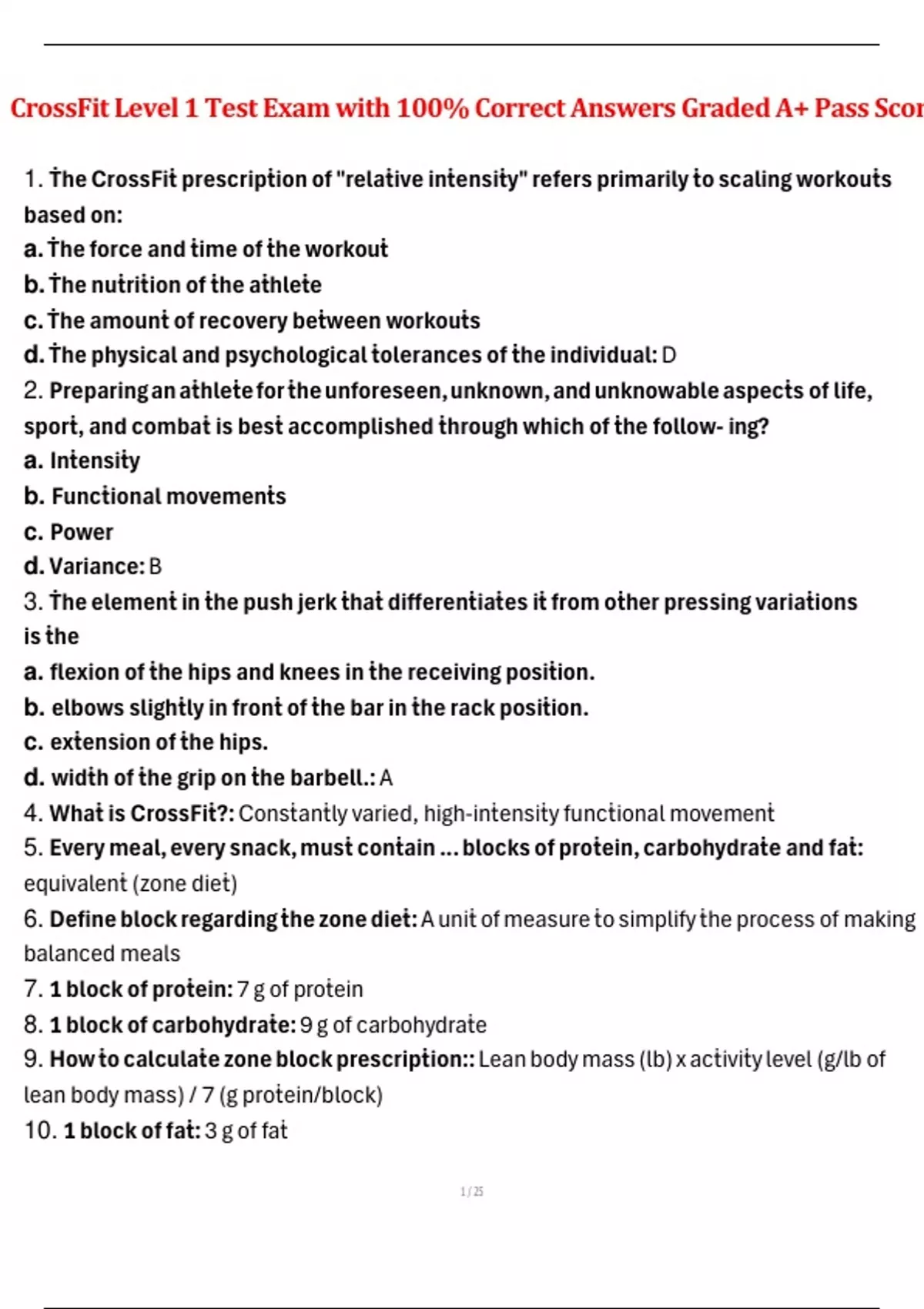 CrossFit Level 1 Test Exam with 100% Correct Answers Graded A+ Pass Scor

1. The CrossFit prescription of "relative intensity" refers primarily to scaling workouts based on:
a. The force and time of the workout
b. The nutrition of the athlete
c. The amount of recovery between workouts
d. The physical and psychological tolerances of the individual: D
2. Preparing an athlete for the unforeseen, unknown, and unknowable aspects of life, sport, and combat is best accomplished through which of the follow- ing?
a. Intensity
b. Functional movements
c. Power
d. Variance: B
3. The element in the push jerk that differentiates it from other pressing variations is the
a. flexion of the hips and knees in the receiving position.
b. elbows slightly in front of the bar in the rack position.
c. extension of the hips.
d. width of the grip on the barbell.: A
4. What is CrossFit?: Constantly varied, high-intensity functional movement
5. Every meal, every snack, must contain ... blocks of protein, carbohydrate and fat: equivalent (zone diet)
6. Define block regarding the zone diet: A unit of measure to simplify the process of making balanced meals
7. 1 block of protein: 7 g of protein
8. 1 block of carbohydrate: 9 g of carbohydrate
9. How to calculate zone block prescription:: Lean body mass (lb) x activity level (g/lb of lean body mass) / 7 (g protein/block)
10. 1 block of fat: 3 g of fat

1 / 25